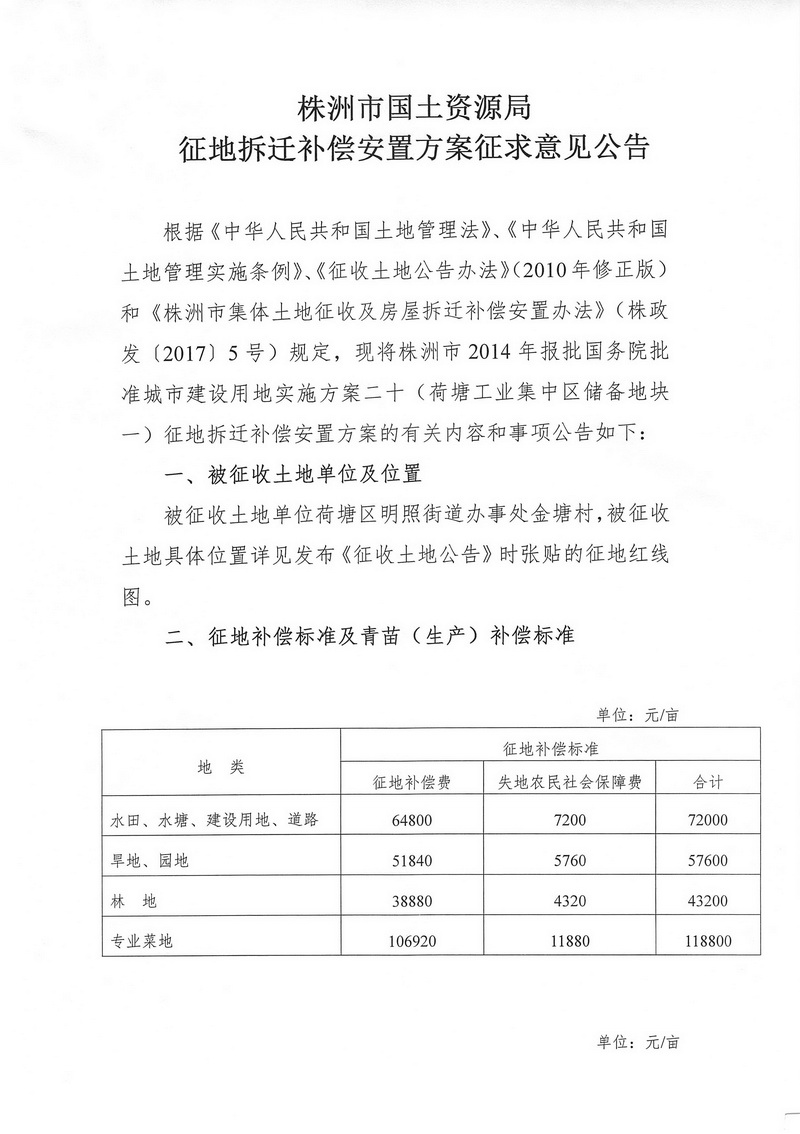 株洲市国土资源局
征地拆迁补偿安置方案征求意见公告

根据《中华人民共和国土地管理法》、《中华人民共和国土地管理实施条例》、《征收土地公告办法》（2010年修正版）和《株洲市集体土地征收及房屋拆迁补偿安置办法》（株政发〔2017〕5号）规定，现将株洲市2014年报批国务院批准城市建设用地实施方案二十（荷塘工业集中区储备地块一）征地拆迁补偿安置方案的有关内容和事项公告如下：

一、被征收土地单位及位置

被征收土地单位荷塘区明照街道办事处金塘村，被征收土地具体位置详见发布《征收土地公告》时张贴的征地红线图。

二、征地补偿标准及青苗（生产）补偿标准

单位：元/亩

| 地　类 | 征地补偿标准 | | |
|---|---|---|---|
| | 征地补偿费 | 失地农民社会保障费 | 合计 |
| 水田、水塘、建设用地、道路 | 64800 | 7200 | 72000 |
| 旱地、园地 | 51840 | 5760 | 57600 |
| 林　地 | 38880 | 4320 | 43200 |
| 专业菜地 | 106920 | 11880 | 118800 |

单位：元/亩